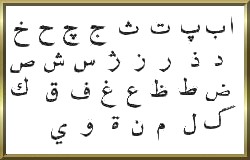 ا ب پ ت ث ج چ ح خ
د ذ ر ز ژ س ش ص
ض ط ظ ع غ ف ق ك
گ ل م ن ة و ي